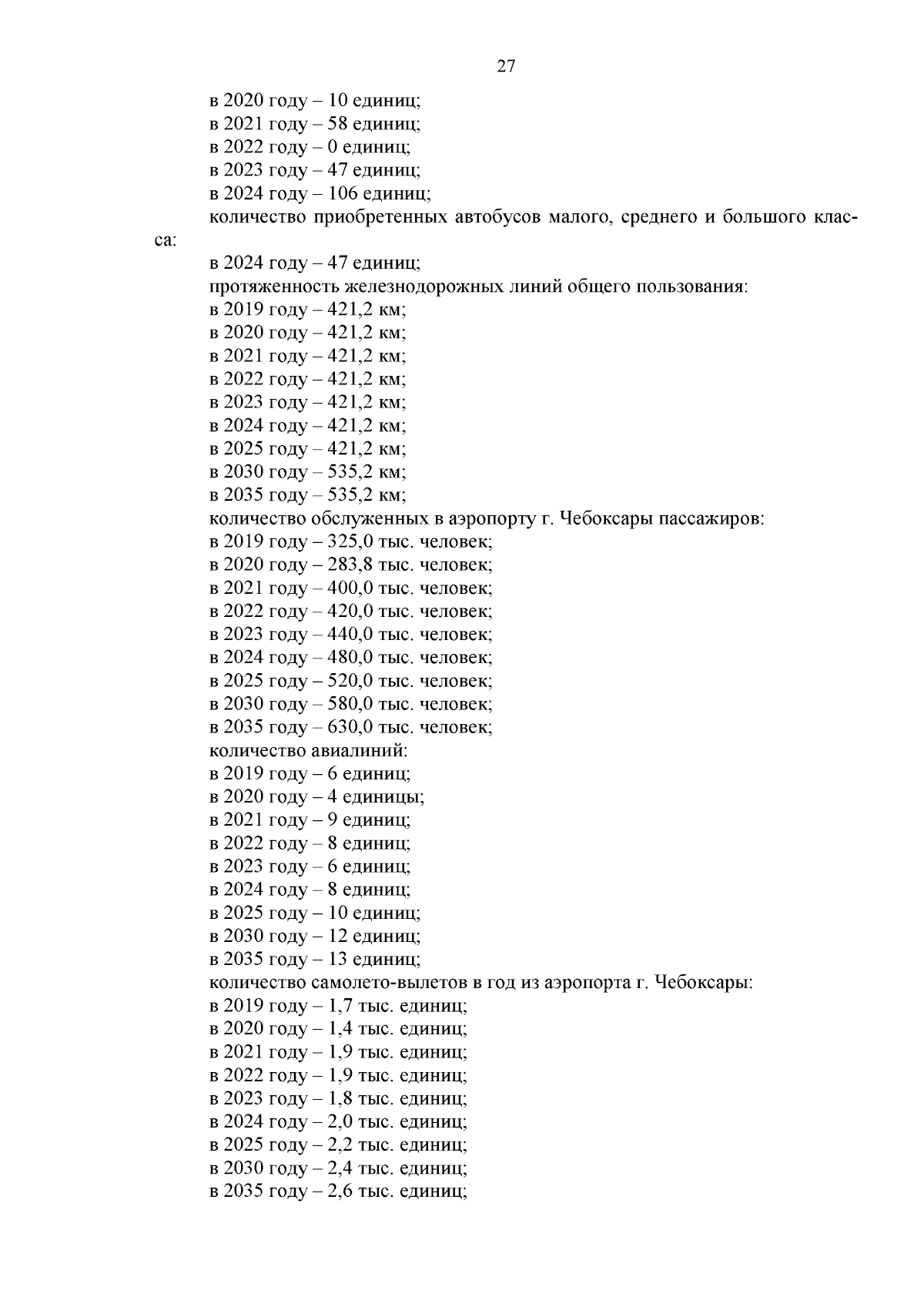 27

в 2020 году – 10 единиц;
в 2021 году – 58 единиц;
в 2022 году – 0 единиц;
в 2023 году – 47 единиц;
в 2024 году – 106 единиц;
количество приобретенных автобусов малого, среднего и большого класса:
в 2024 году – 47 единиц;
протяженность железнодорожных линий общего пользования:
в 2019 году – 421,2 км;
в 2020 году – 421,2 км;
в 2021 году – 421,2 км;
в 2022 году – 421,2 км;
в 2023 году – 421,2 км;
в 2024 году – 421,2 км;
в 2025 году – 421,2 км;
в 2030 году – 535,2 км;
в 2035 году – 535,2 км;
количество обслуженных в аэропорту г. Чебоксары пассажиров:
в 2019 году – 325,0 тыс. человек;
в 2020 году – 283,8 тыс. человек;
в 2021 году – 400,0 тыс. человек;
в 2022 году – 420,0 тыс. человек;
в 2023 году – 440,0 тыс. человек;
в 2024 году – 480,0 тыс. человек;
в 2025 году – 520,0 тыс. человек;
в 2030 году – 580,0 тыс. человек;
в 2035 году – 630,0 тыс. человек;
количество авиалиний:
в 2019 году – 6 единиц;
в 2020 году – 4 единицы;
в 2021 году – 9 единиц;
в 2022 году – 8 единиц;
в 2023 году – 6 единиц;
в 2024 году – 8 единиц;
в 2025 году – 10 единиц;
в 2030 году – 12 единиц;
в 2035 году – 13 единиц;
количество самолето-вылетов в год из аэропорта г. Чебоксары:
в 2019 году – 1,7 тыс. единиц;
в 2020 году – 1,4 тыс. единиц;
в 2021 году – 1,9 тыс. единиц;
в 2022 году – 1,9 тыс. единиц;
в 2023 году – 1,8 тыс. единиц;
в 2024 году – 2,0 тыс. единиц;
в 2025 году – 2,2 тыс. единиц;
в 2030 году – 2,4 тыс. единиц;
в 2035 году – 2,6 тыс. единиц;